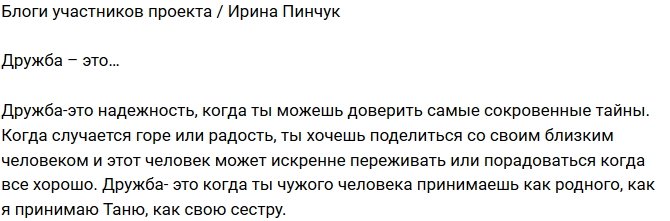 Блоги участников проекта / Ирина Пинчук

Дружба – это…

Дружба-это надежность, когда ты можешь доверить самые сокровенные тайны. Когда случается горе или радость, ты хочешь поделиться со своим близким человеком и этот человек может искренне переживать или порадоваться когда все хорошо. Дружба- это когда ты чужого человека принимаешь как родного, как я принимаю Таню, как свою сестру.